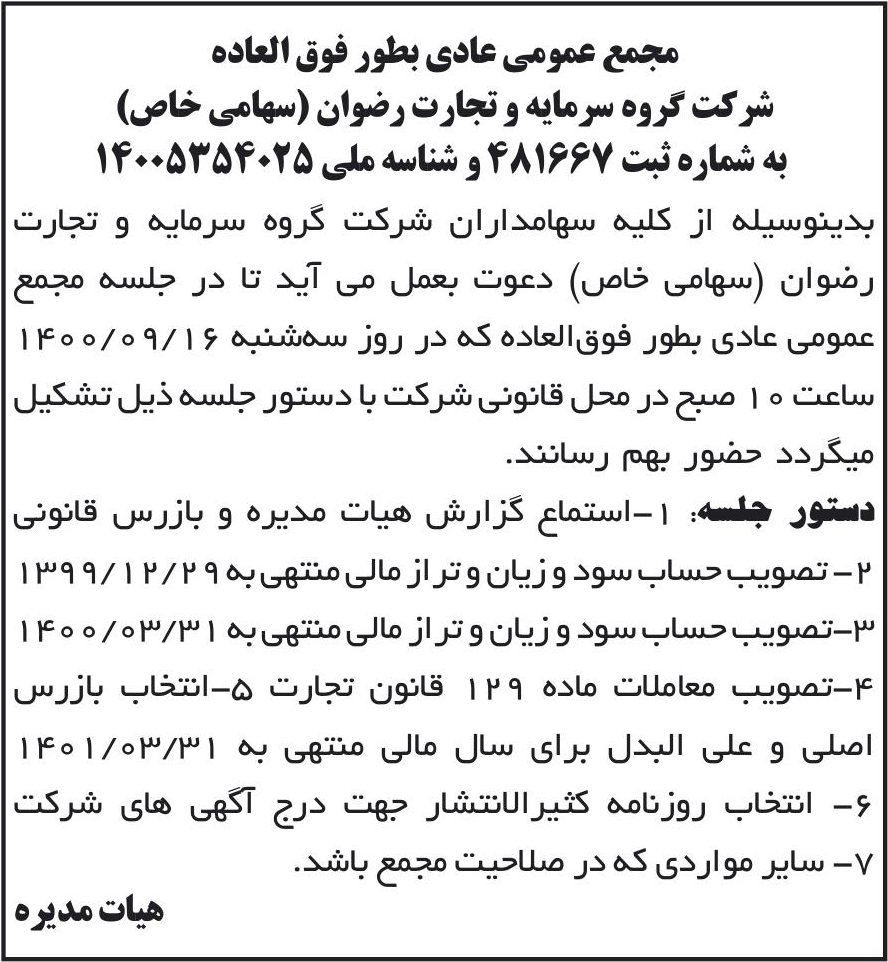 مجمع عمومی عادی بطور فوق العاده
شرکت گروه سرمایه و تجارت رضوان (سهامی خاص)
به شماره ثبت ۴۸۱۶۶۷ و شناسه ملی ۱۴۰۰۵۳۵۴۰۲۵

بدینوسیله از کلیه سهامداران شرکت گروه سرمایه و تجارت رضوان (سهامی خاص) دعوت بعمل می آید تا در جلسه مجمع عمومی عادی بطور فوق‌العاده که در روز سه‌شنبه ۱۴۰۰/۰۹/۱۶ ساعت ۱۰ صبح در محل قانونی شرکت با دستور جلسه ذیل تشکیل میگردد حضور بهم رسانند.

دستور جلسه: ۱-استماع گزارش هیات مدیره و بازرس قانونی
۲- تصویب حساب سود و زیان و تراز مالی منتهی به ۱۳۹۹/۱۲/۲۹
۳-تصویب حساب سود و زیان و تراز مالی منتهی به ۱۴۰۰/۰۳/۳۱
۴-تصویب معاملات ماده ۱۲۹ قانون تجارت ۵-انتخاب بازرس اصلی و علی البدل برای سال مالی منتهی به ۱۴۰۱/۰۳/۳۱
۶- انتخاب روزنامه کثیرالانتشار جهت درج آگهی های شرکت
۷- سایر مواردی که در صلاحیت مجمع باشد.

هیات مدیره